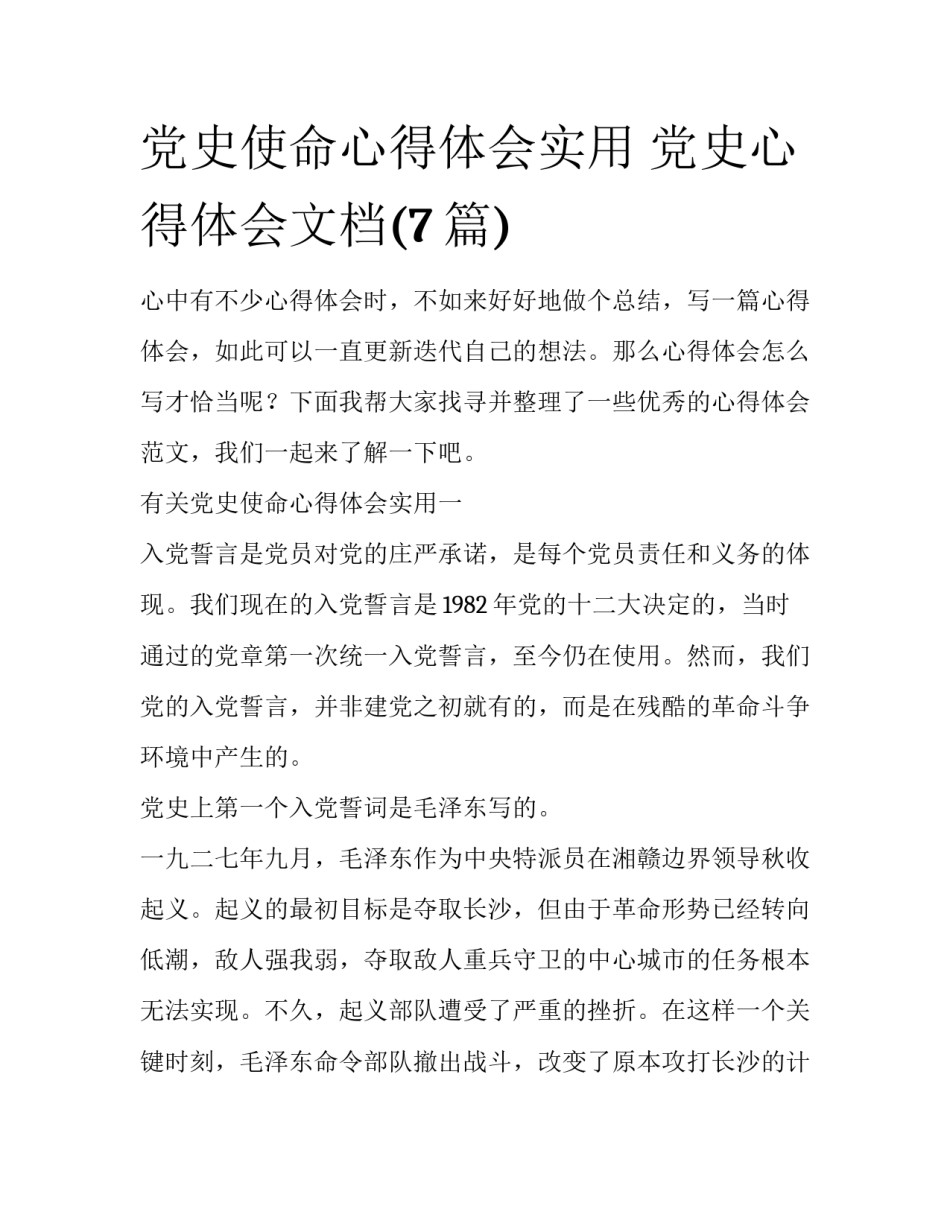 党史使命心得体会实用 党史心得体会文档(7 篇)

心中有不少心得体会时，不如来好好地做个总结，写一篇心得体会，如此可以一直更新迭代自己的想法。那么心得体会怎么写才恰当呢？下面我帮大家找寻并整理了一些优秀的心得体会范文，我们一起来了解一下吧。

有关党史使命心得体会实用一

入党誓言是党员对党的庄严承诺，是每个党员责任和义务的体现。我们现在的入党誓言是 1982 年党的十二大决定的，当时通过的党章第一次统一入党誓言，至今仍在使用。然而，我们党的入党誓言，并非建党之初就有的，而是在残酷的革命斗争环境中产生的。

党史上第一个入党誓词是毛泽东写的。

一九二七年九月，毛泽东作为中央特派员在湘赣边界领导秋收起义。起义的最初目标是夺取长沙，但由于革命形势已经转向低潮，敌人强我弱，夺取敌人重兵守卫的中心城市的任务根本无法实现。不久，起义部队遭受了严重的挫折。在这样一个关键时刻，毛泽东命令部队撤出战斗，改变了原本攻打长沙的计